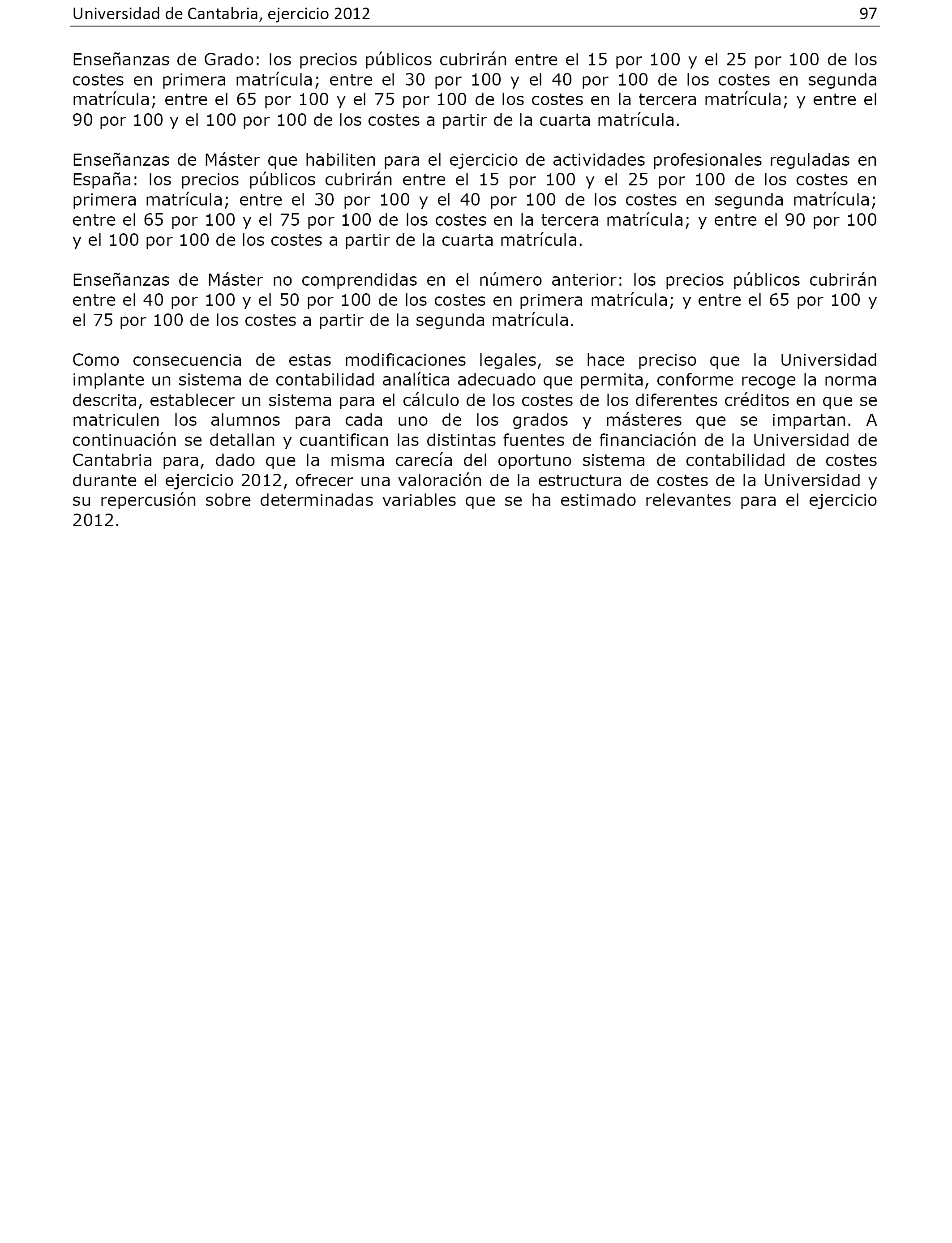 Universidad de Cantabria, ejercicio 2012 97

Enseñanzas de Grado: los precios públicos cubrirán entre el 15 por 100 y el 25 por 100 de los costes en primera matrícula; entre el 30 por 100 y el 40 por 100 de los costes en segunda matrícula; entre el 65 por 100 y el 75 por 100 de los costes en la tercera matrícula; y entre el 90 por 100 y el 100 por 100 de los costes a partir de la cuarta matrícula.

Enseñanzas de Máster que habiliten para el ejercicio de actividades profesionales reguladas en España: los precios públicos cubrirán entre el 15 por 100 y el 25 por 100 de los costes en primera matrícula; entre el 30 por 100 y el 40 por 100 de los costes en segunda matrícula; entre el 65 por 100 y el 75 por 100 de los costes en la tercera matrícula; y entre el 90 por 100 y el 100 por 100 de los costes a partir de la cuarta matrícula.

Enseñanzas de Máster no comprendidas en el número anterior: los precios públicos cubrirán entre el 40 por 100 y el 50 por 100 de los costes en primera matrícula; y entre el 65 por 100 y el 75 por 100 de los costes a partir de la segunda matrícula.

Como consecuencia de estas modificaciones legales, se hace preciso que la Universidad implante un sistema de contabilidad analítica adecuado que permita, conforme recoge la norma descrita, establecer un sistema para el cálculo de los costes de los diferentes créditos en que se matriculen los alumnos para cada uno de los grados y másteres que se impartan. A continuación se detallan y cuantifican las distintas fuentes de financiación de la Universidad de Cantabria para, dado que la misma carecía del oportuno sistema de contabilidad de costes durante el ejercicio 2012, ofrecer una valoración de la estructura de costes de la Universidad y su repercusión sobre determinadas variables que se ha estimado relevantes para el ejercicio 2012.